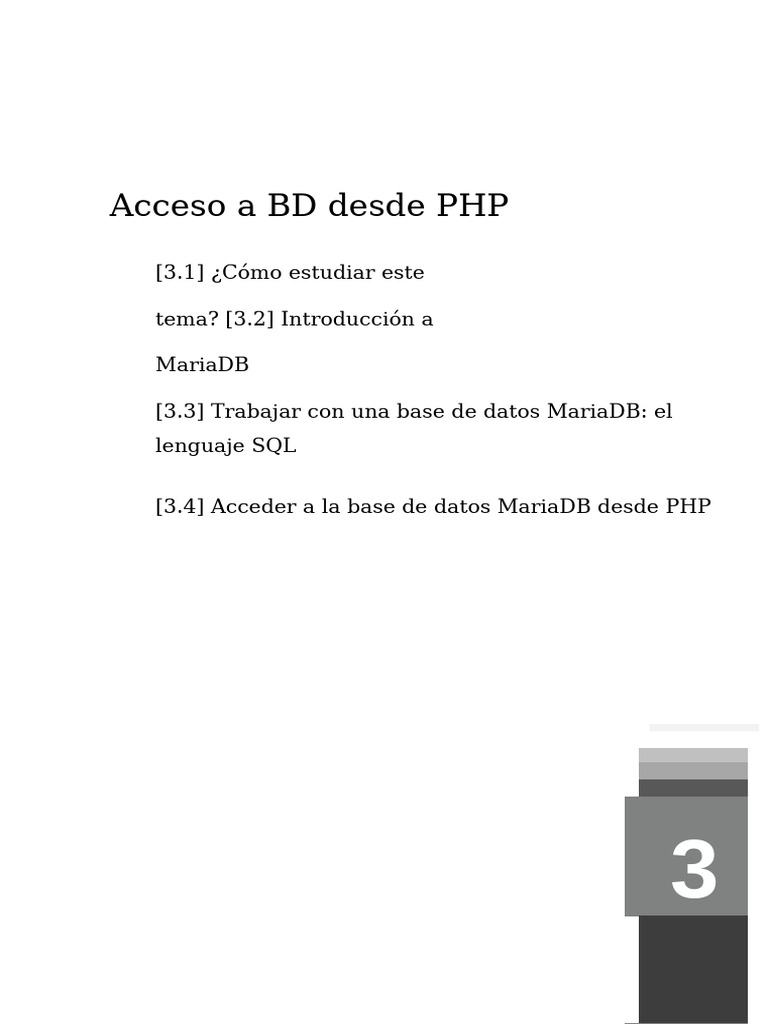 Acceso a BD desde PHP

[3.1] ¿Cómo estudiar este tema? [3.2] Introducción a MariaDB

[3.3] Trabajar con una base de datos MariaDB: el lenguaje SQL

[3.4] Acceder a la base de datos MariaDB desde PHP

3